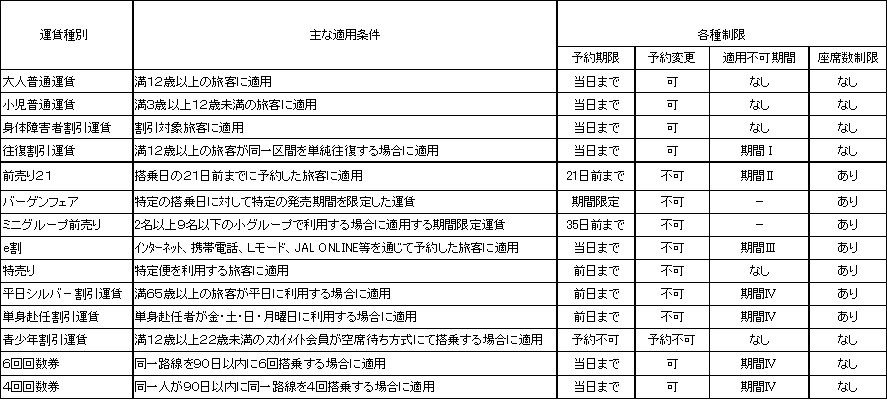 | 運賃種別 | 主な適用条件 | 各種制限 | | | |
|---|---|---|---|---|---|
| | | 予約期限 | 予約変更 | 適用不可期間 | 座席数制限 |
| 大人普通運賃 | 満12歳以上の旅客に適用 | 当日まで | 可 | なし | なし |
| 小児普通運賃 | 満3歳以上12歳未満の旅客に適用 | 当日まで | 可 | なし | なし |
| 身体障害者割引運賃 | 割引対象旅客に適用 | 当日まで | 可 | なし | なし |
| 往復割引運賃 | 満12歳以上の旅客が同一区間を単純往復する場合に適用 | 当日まで | 可 | 期間Ⅰ | なし |
| 前売り21 | 搭乗日の21日前までに予約した旅客に適用 | 21日前まで | 不可 | 期間Ⅱ | あり |
| バーゲンフェア | 特定の搭乗日に対して特定の発売期間を限定した運賃 | 期間限定 | 不可 | － | あり |
| ミニグループ前売り | 2名以上9名以下の小グループで利用する場合に適用する期間限定運賃 | 35日前まで | 不可 | － | あり |
| e割 | インターネット、携帯電話、Lモード、JAL ONLINE等を通じて予約した旅客に適用 | 当日まで | 不可 | 期間Ⅲ | あり |
| 特売り | 特定便を利用する旅客に適用 | 前日まで | 不可 | なし | あり |
| 平日シルバー割引運賃 | 満65歳以上の旅客が平日に利用する場合に適用 | 前日まで | 不可 | 期間Ⅳ | あり |
| 単身赴任割引運賃 | 単身赴任者が金・土・日・月曜日に利用する場合に適用 | 前日まで | 不可 | 期間Ⅳ | あり |
| 青少年割引運賃 | 満12歳以上22歳未満のスカイメイト会員が空席待ち方式にて搭乗する場合に適用 | 予約不可 | 予約不可 | なし | なし |
| 6回回数券 | 同一路線を90日以内に6回搭乗する場合に適用 | 当日まで | 可 | 期間Ⅳ | なし |
| 4回回数券 | 同一人が90日以内に同一路線を4回搭乗する場合に適用 | 当日まで | 可 | 期間Ⅳ | なし |